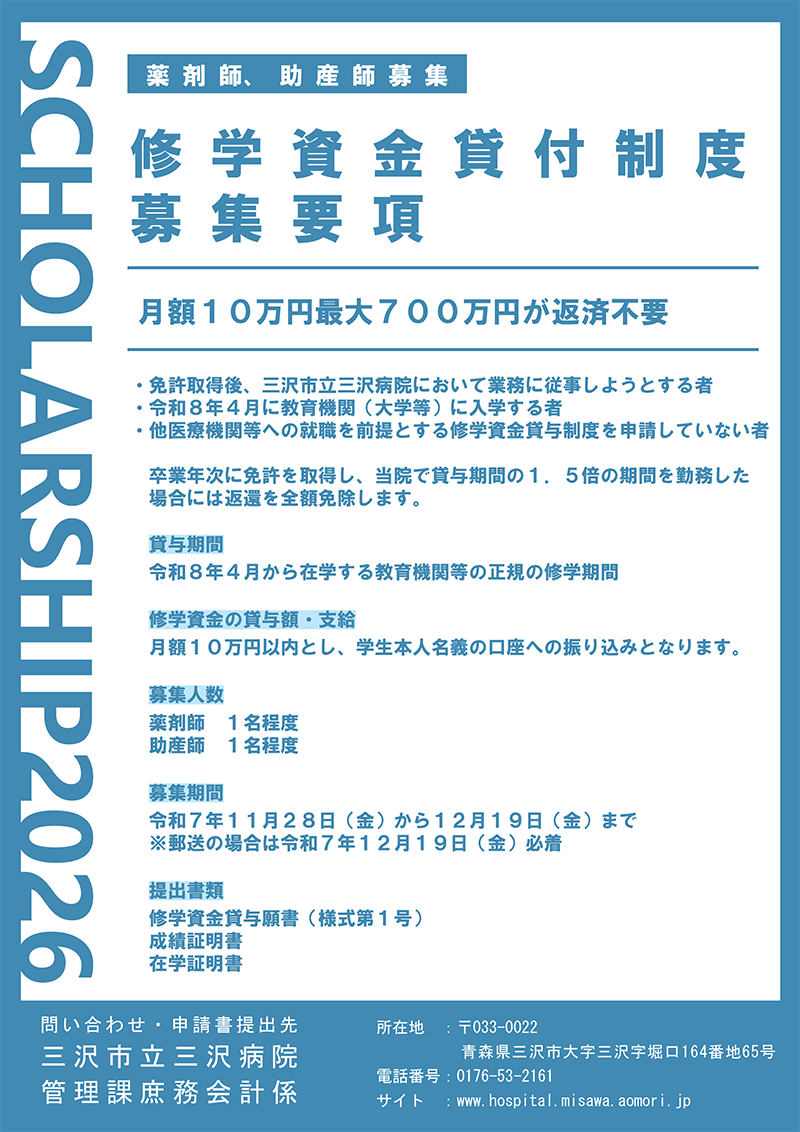 SCHOLARSHIP2026

薬剤師、助産師募集

修学資金貸付制度
募集要項

月額１０万円最大７００万円が返済不要

・免許取得後、三沢市立三沢病院において業務に従事しようとする者
・令和８年４月に教育機関（大学等）に入学する者
・他医療機関等への就職を前提とする修学資金貸与制度を申請していない者

卒業年次に免許を取得し、当院で貸与期間の１．５倍の期間を勤務した場合には返還を全額免除します。

貸与期間
令和８年４月から在学する教育機関等の正規の修学期間

修学資金の貸与額・支給
月額１０万円以内とし、学生本人名義の口座への振り込みとなります。

募集人数
薬剤師　１名程度
助産師　１名程度

募集期間
令和７年１１月２８日（金）から１２月１９日（金）まで
※郵送の場合は令和７年１２月１９日（金）必着

提出書類
修学資金貸与願書（様式第１号）
成績証明書
在学証明書

問い合わせ・申請書提出先
三沢市立三沢病院
管理課庶務会計係

所在地　：〒033-0022
青森県三沢市大字三沢字堀口164番地65号
電話番号：0176-53-2161
サイト　：www.hospital.misawa.aomori.jp